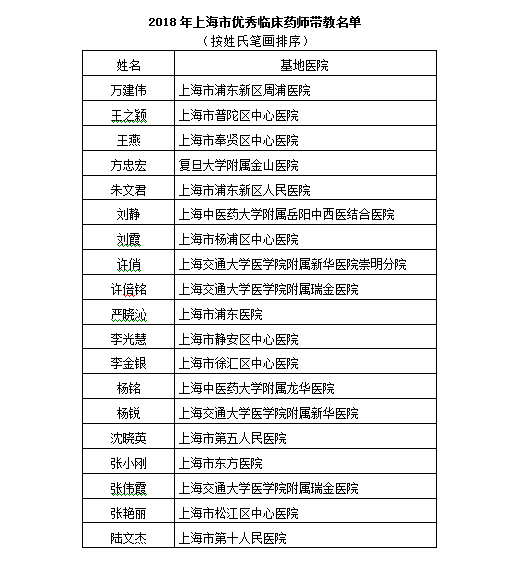 2018 年上海市优秀临床药师带教名单
（按姓氏笔画排序）

| 姓名 | 基地医院 |
|---|---|
| 万建伟 | 上海市浦东新区周浦医院 |
| 王之颖 | 上海市普陀区中心医院 |
| 王燕 | 上海市奉贤区中心医院 |
| 方忠宏 | 复旦大学附属金山医院 |
| 朱文君 | 上海市浦东新区人民医院 |
| 刘静 | 上海中医药大学附属岳阳中西医结合医院 |
| 刘霞 | 上海市杨浦区中心医院 |
| 许俏 | 上海交通大学医学院附属新华医院崇明分院 |
| 许倍铭 | 上海交通大学医学院附属瑞金医院 |
| 严晓沁 | 上海市浦东医院 |
| 李光慧 | 上海市静安区中心医院 |
| 李金银 | 上海市徐汇区中心医院 |
| 杨铭 | 上海中医药大学附属龙华医院 |
| 杨锐 | 上海交通大学医学院附属新华医院 |
| 沈晓英 | 上海市第五人民医院 |
| 张小刚 | 上海市东方医院 |
| 张伟霞 | 上海交通大学医学院附属瑞金医院 |
| 张艳丽 | 上海市松江区中心医院 |
| 陆文杰 | 上海市第十人民医院 |